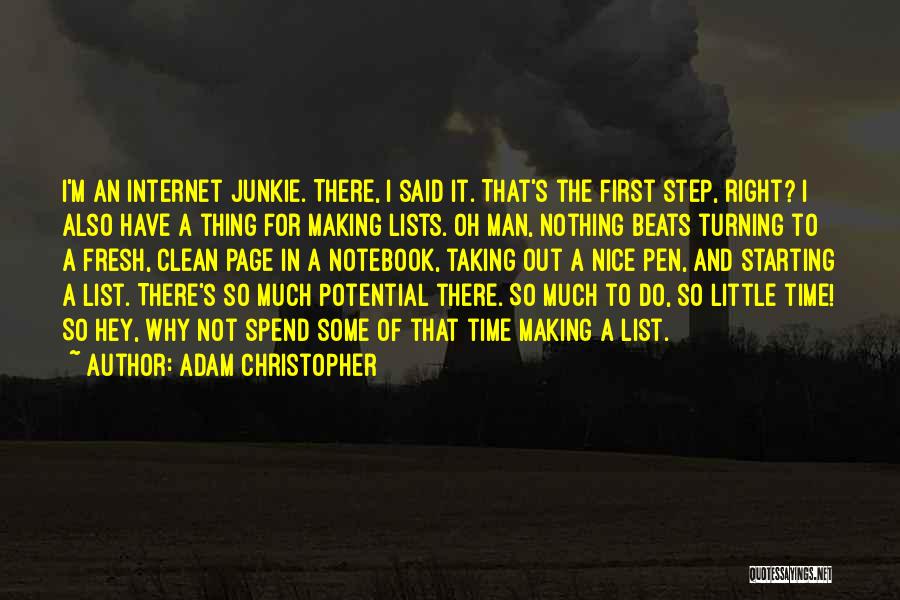 I'M AN INTERNET JUNKIE. THERE, I SAID IT. THAT'S THE FIRST STEP, RIGHT? I ALSO HAVE A THING FOR MAKING LISTS. OH MAN, NOTHING BEATS TURNING TO A FRESH, CLEAN PAGE IN A NOTEBOOK, TAKING OUT A NICE PEN, AND STARTING A LIST. THERE'S SO MUCH POTENTIAL THERE. SO MUCH TO DO, SO LITTLE TIME! SO HEY, WHY NOT SPEND SOME OF THAT TIME MAKING A LIST.

~ AUTHOR: ADAM CHRISTOPHER

QUOTESSAYINGS.NET